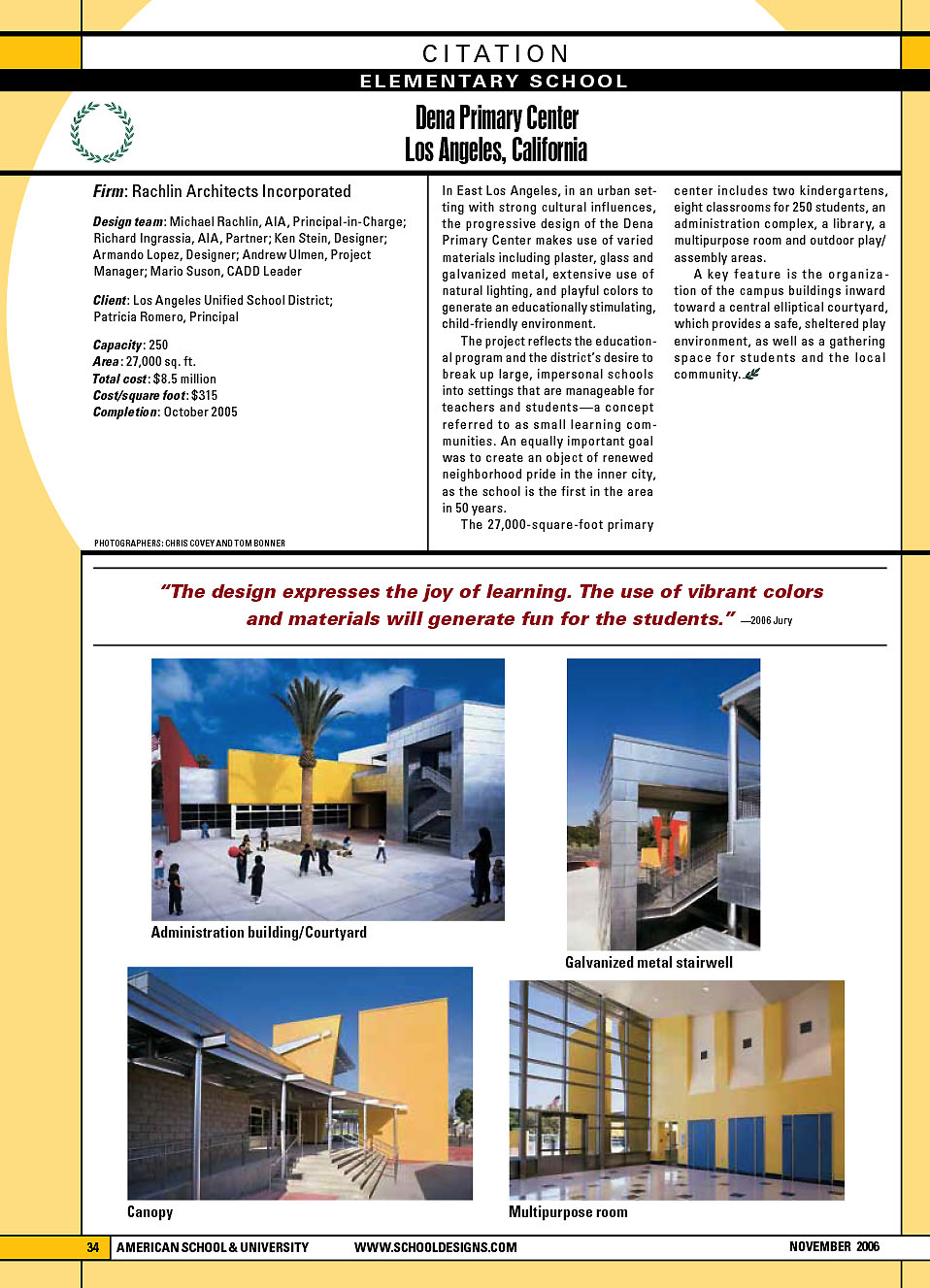 CITATION
ELEMENTARY SCHOOL

Dena Primary Center
Los Angeles, California

Firm: Rachlin Architects Incorporated

Design team: Michael Rachlin, AIA, Principal-in-Charge; Richard Ingrassia, AIA, Partner; Ken Stein, Designer; Armando Lopez, Designer; Andrew Ulmen, Project Manager; Mario Suson, CADD Leader

Client: Los Angeles Unified School District; Patricia Romero, Principal

Capacity: 250
Area: 27,000 sq. ft.
Total cost: $8.5 million
Cost/square foot: $315
Completion: October 2005

PHOTOGRAPHERS: CHRIS COVEY AND TOM BONNER

In East Los Angeles, in an urban setting with strong cultural influences, the progressive design of the Dena Primary Center makes use of varied materials including plaster, glass and galvanized metal, extensive use of natural lighting, and playful colors to generate an educationally stimulating, child-friendly environment.

The project reflects the educational program and the district's desire to break up large, impersonal schools into settings that are manageable for teachers and students—a concept referred to as small learning communities. An equally important goal was to create an object of renewed neighborhood pride in the inner city, as the school is the first in the area in 50 years.

The 27,000-square-foot primary center includes two kindergartens, eight classrooms for 250 students, an administration complex, a library, a multipurpose room and outdoor play/assembly areas.

A key feature is the organization of the campus buildings inward toward a central elliptical courtyard, which provides a safe, sheltered play environment, as well as a gathering space for students and the local community.

"The design expresses the joy of learning. The use of vibrant colors and materials will generate fun for the students." —2006 Jury

Administration building/Courtyard

Galvanized metal stairwell

Canopy

Multipurpose room

34 AMERICAN SCHOOL & UNIVERSITY WWW.SCHOOLDESIGNS.COM NOVEMBER 2006